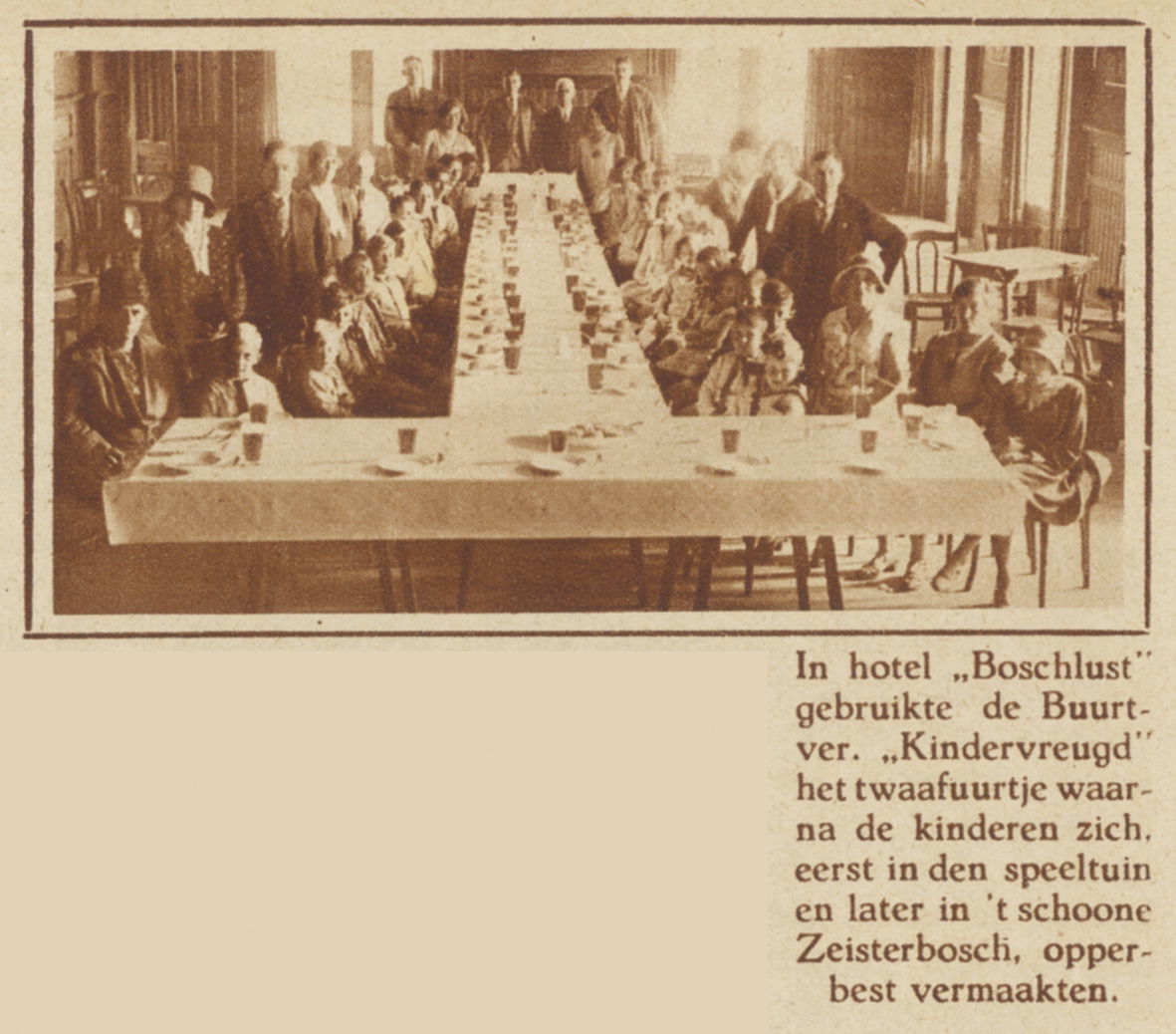 In hotel „Boschlust" gebruikte de Buurtver. „Kindervreugd" het twaafuurtje waarna de kinderen zich, eerst in den speeltuin en later in 't schoone Zeisterbosch, opperbest vermaakten.